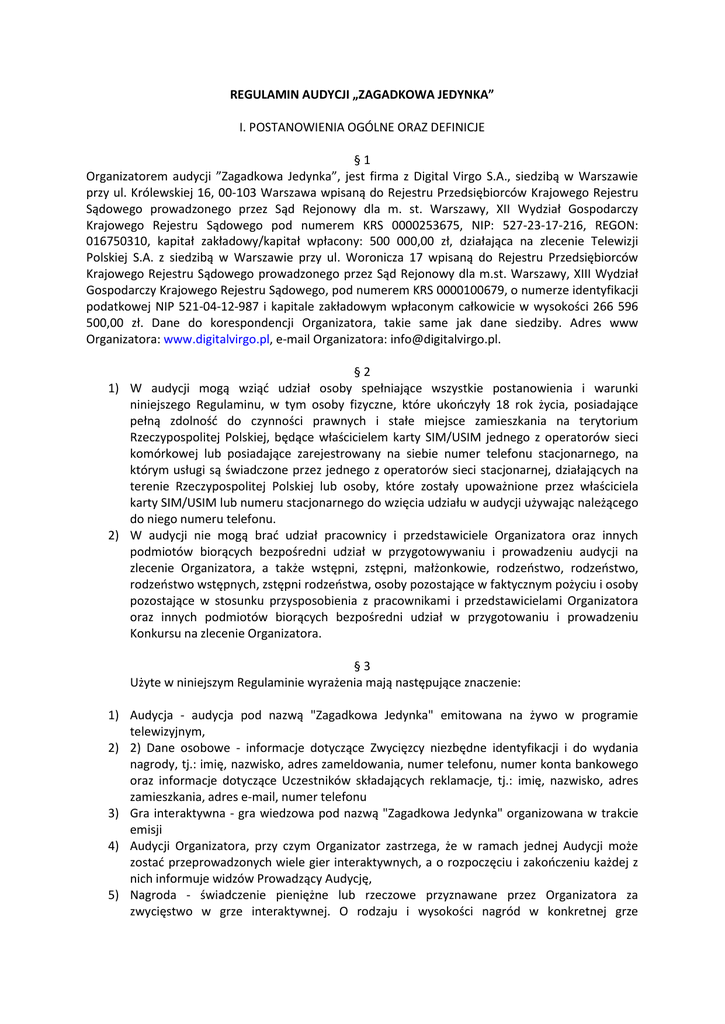 REGULAMIN AUDYCJI „ZAGADKOWA JEDYNKA”

I. POSTANOWIENIA OGÓLNE ORAZ DEFINICJE

§ 1

Organizatorem audycji ”Zagadkowa Jedynka”, jest firma z Digital Virgo S.A., siedzibą w Warszawie przy ul. Królewskiej 16, 00-103 Warszawa wpisaną do Rejestru Przedsiębiorców Krajowego Rejestru Sądowego prowadzonego przez Sąd Rejonowy dla m. st. Warszawy, XII Wydział Gospodarczy Krajowego Rejestru Sądowego pod numerem KRS 0000253675, NIP: 527-23-17-216, REGON: 016750310, kapitał zakładowy/kapitał wpłacony: 500 000,00 zł, działająca na zlecenie Telewizji Polskiej S.A. z siedzibą w Warszawie przy ul. Woronicza 17 wpisaną do Rejestru Przedsiębiorców Krajowego Rejestru Sądowego prowadzonego przez Sąd Rejonowy dla m.st. Warszawy, XIII Wydział Gospodarczy Krajowego Rejestru Sądowego, pod numerem KRS 0000100679, o numerze identyfikacji podatkowej NIP 521-04-12-987 i kapitale zakładowym wpłaconym całkowicie w wysokości 266 596 500,00 zł. Dane do korespondencji Organizatora, takie same jak dane siedziby. Adres www Organizatora: www.digitalvirgo.pl, e-mail Organizatora: info@digitalvirgo.pl.

§ 2

1) W audycji mogą wziąć udział osoby spełniające wszystkie postanowienia i warunki niniejszego Regulaminu, w tym osoby fizyczne, które ukończyły 18 rok życia, posiadające pełną zdolność do czynności prawnych i stałe miejsce zamieszkania na terytorium Rzeczypospolitej Polskiej, będące właścicielem karty SIM/USIM jednego z operatorów sieci komórkowej lub posiadające zarejestrowany na siebie numer telefonu stacjonarnego, na którym usługi są świadczone przez jednego z operatorów sieci stacjonarnej, działających na terenie Rzeczypospolitej Polskiej lub osoby, które zostały upoważnione przez właściciela karty SIM/USIM lub numeru stacjonarnego do wzięcia udziału w audycji używając należącego do niego numeru telefonu.
2) W audycji nie mogą brać udział pracownicy i przedstawiciele Organizatora oraz innych podmiotów biorących bezpośredni udział w przygotowywaniu i prowadzeniu audycji na zlecenie Organizatora, a także wstępni, zstępni, małżonkowie, rodzeństwo, rodzeństwo, rodzeństwo wstępnych, zstępni rodzeństwa, osoby pozostające w faktycznym pożyciu i osoby pozostające w stosunku przysposobienia z pracownikami i przedstawicielami Organizatora oraz innych podmiotów biorących bezpośredni udział w przygotowaniu i prowadzeniu Konkursu na zlecenie Organizatora.

§ 3

Użyte w niniejszym Regulaminie wyrażenia mają następujące znaczenie:

1) Audycja - audycja pod nazwą "Zagadkowa Jedynka" emitowana na żywo w programie telewizyjnym,
2) 2) Dane osobowe - informacje dotyczące Zwycięzcy niezbędne identyfikacji i do wydania nagrody, tj.: imię, nazwisko, adres zameldowania, numer telefonu, numer konta bankowego oraz informacje dotyczące Uczestników składających reklamacje, tj.: imię, nazwisko, adres zamieszkania, adres e-mail, numer telefonu
3) Gra interaktywna - gra wiedzowa pod nazwą "Zagadkowa Jedynka" organizowana w trakcie emisji
4) Audycji Organizatora, przy czym Organizator zastrzega, że w ramach jednej Audycji może zostać przeprowadzonych wiele gier interaktywnych, a o rozpoczęciu i zakończeniu każdej z nich informuje widzów Prowadzący Audycję,
5) Nagroda - świadczenie pieniężne lub rzeczowe przyznawane przez Organizatora za zwycięstwo w grze interaktywnej. O rodzaju i wysokości nagród w konkretnej grze